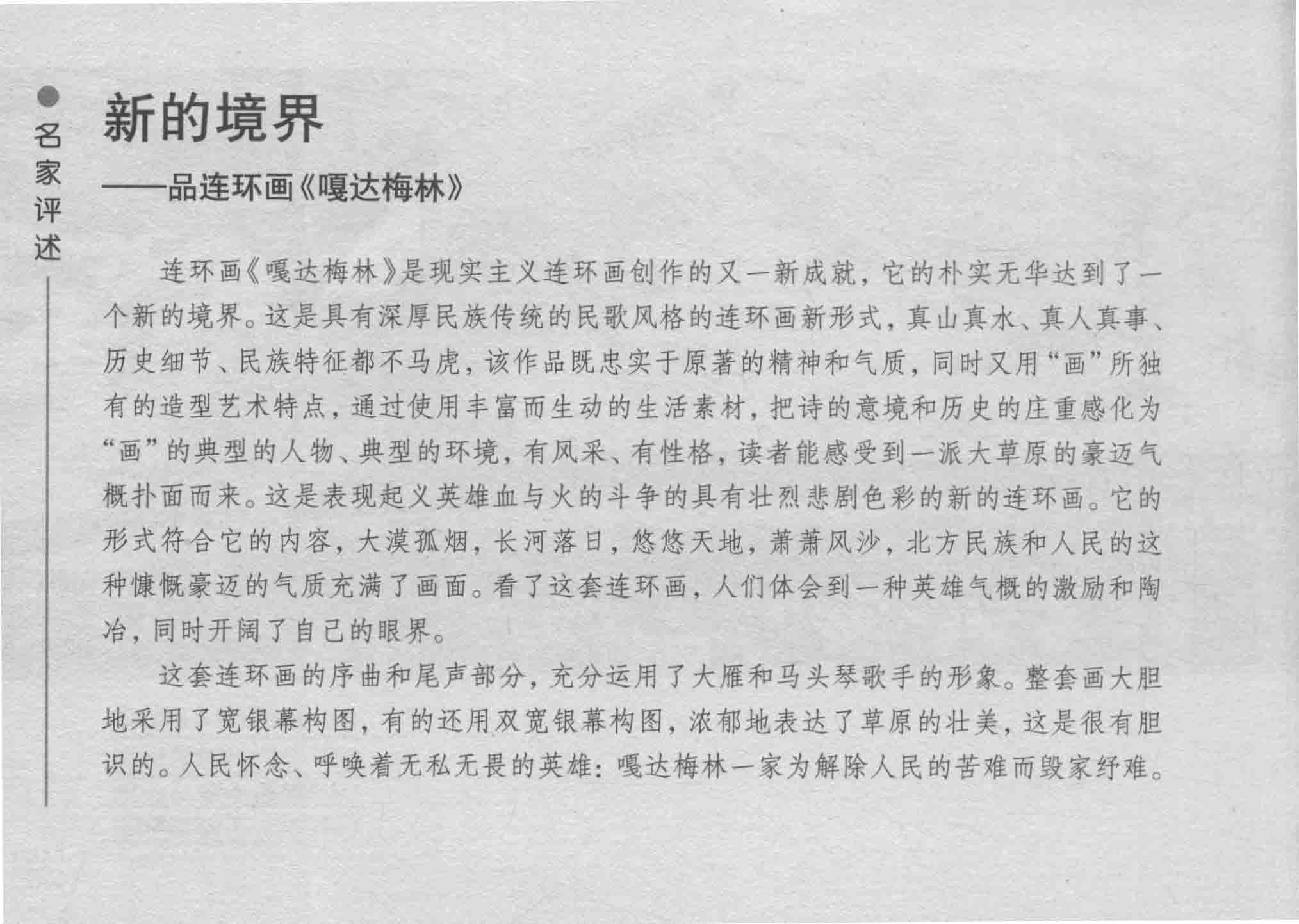 名家评述

新的境界

——品连环画《嘎达梅林》

连环画《嘎达梅林》是现实主义连环画创作的又一新成就，它的朴实无华达到了一个新的境界。这是具有深厚民族传统的民歌风格的连环画新形式，真山真水、真人真事、历史细节、民族特征都不马虎，该作品既忠实于原著的精神和气质，同时又用“画”所独有的造型艺术特点，通过使用丰富而生动的生活素材，把诗的意境和历史的庄重感化为“画”的典型的人物、典型的环境，有风采、有性格，读者能感受到一派大草原的豪迈气概扑面而来。这是表现起义英雄血与火的斗争的具有壮烈悲剧色彩的新的连环画。它的形式符合它的内容，大漠孤烟，长河落日，悠悠天地，萧萧风沙，北方民族和人民的这种慷慨豪迈的气质充满了画面。看了这套连环画，人们体会到一种英雄气概的激励和陶冶，同时开阔了自己的眼界。

这套连环画的序曲和尾声部分，充分运用了大雁和马头琴歌手的形象。整套画大胆地采用了宽银幕构图，有的还用双宽银幕构图，浓郁地表达了草原的壮美，这是很有胆识的。人民怀念、呼唤着无私无畏的英雄：嘎达梅林一家为解除人民的苦难而毁家纾难。